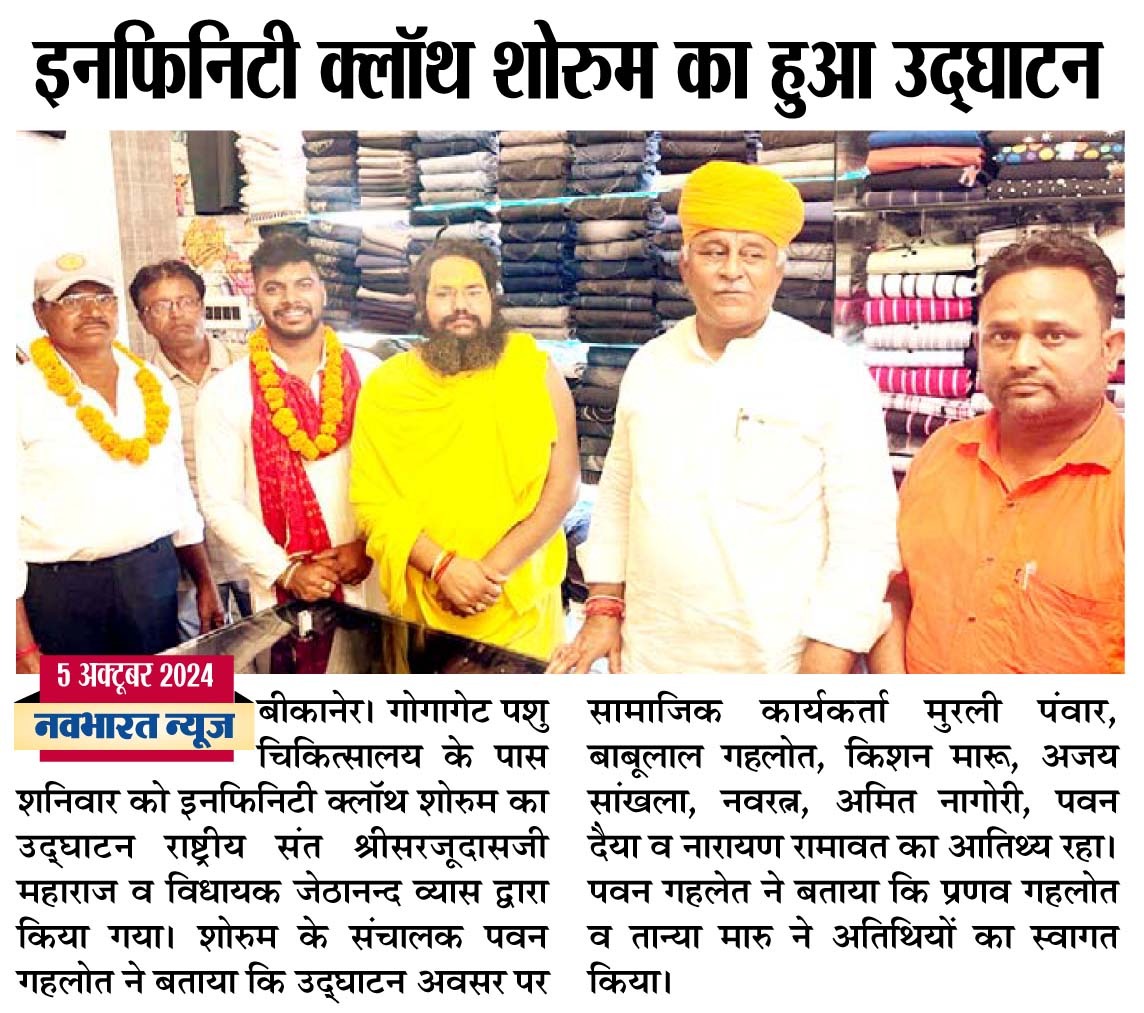 इनफिनिटी क्लॉथ शोरुम का हुआ उद्घाटन

5 अक्टूबर 2024
नवभारत न्यूज

बीकानेर। गोगागेट पशु चिकित्सालय के पास शनिवार को इनफिनिटी क्लॉथ शोरुम का उद्घाटन राष्ट्रीय संत श्रीसरजूदासजी महाराज व विधायक जेठानन्द व्यास द्वारा किया गया। शोरुम के संचालक पवन गहलोत ने बताया कि उद्घाटन अवसर पर सामाजिक कार्यकर्ता मुरली पंवार, बाबूलाल गहलोत, किशन मारू, अजय सांखला, नवरत्न, अमित नागोरी, पवन दैया व नारायण रामावत का आतिथ्य रहा। पवन गहलेत ने बताया कि प्रणव गहलोत व तान्या मारु ने अतिथियों का स्वागत किया।